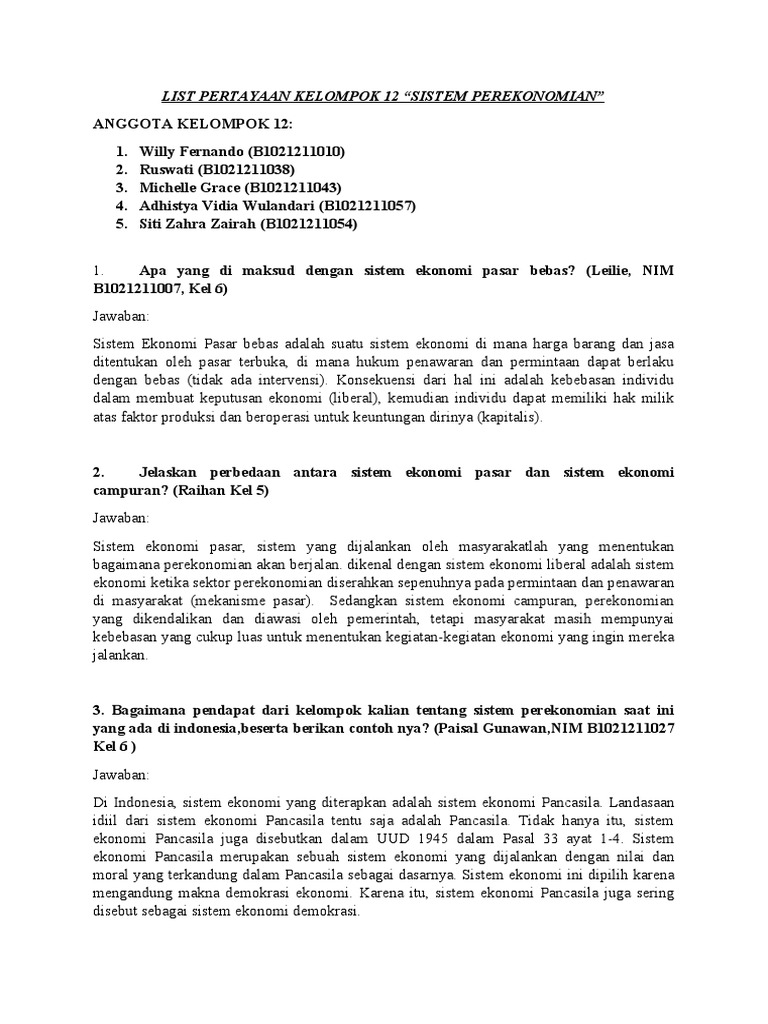 LIST PERTAYAAN KELOMPOK 12 “SISTEM PEREKONOMIAN”

ANGGOTA KELOMPOK 12:

1. Willy Fernando (B1021211010)
2. Ruswati (B1021211038)
3. Michelle Grace (B1021211043)
4. Adhistya Vidia Wulandari (B1021211057)
5. Siti Zahra Zairah (B1021211054)

1. Apa yang di maksud dengan sistem ekonomi pasar bebas? (Leilie, NIM B1021211007, Kel 6)

Jawaban:

Sistem Ekonomi Pasar bebas adalah suatu sistem ekonomi di mana harga barang dan jasa ditentukan oleh pasar terbuka, di mana hukum penawaran dan permintaan dapat berlaku dengan bebas (tidak ada intervensi). Konsekuensi dari hal ini adalah kebebasan individu dalam membuat keputusan ekonomi (liberal), kemudian individu dapat memiliki hak milik atas faktor produksi dan beroperasi untuk keuntungan dirinya (kapitalis).

2. Jelaskan perbedaan antara sistem ekonomi pasar dan sistem ekonomi campuran? (Raihan Kel 5)

Jawaban:

Sistem ekonomi pasar, sistem yang dijalankan oleh masyarakatlah yang menentukan bagaimana perekonomian akan berjalan. dikenal dengan sistem ekonomi liberal adalah sistem ekonomi ketika sektor perekonomian diserahkan sepenuhnya pada permintaan dan penawaran di masyarakat (mekanisme pasar). Sedangkan sistem ekonomi campuran, perekonomian yang dikendalikan dan diawasi oleh pemerintah, tetapi masyarakat masih mempunyai kebebasan yang cukup luas untuk menentukan kegiatan-kegiatan ekonomi yang ingin mereka jalankan.

3. Bagaimana pendapat dari kelompok kalian tentang sistem perekonomian saat ini yang ada di indonesia,beserta berikan contoh nya? (Paisal Gunawan,NIM B1021211027 Kel 6 )

Jawaban:

Di Indonesia, sistem ekonomi yang diterapkan adalah sistem ekonomi Pancasila. Landasaan idiil dari sistem ekonomi Pancasila tentu saja adalah Pancasila. Tidak hanya itu, sistem ekonomi Pancasila juga disebutkan dalam UUD 1945 dalam Pasal 33 ayat 1-4. Sistem ekonomi Pancasila merupakan sebuah sistem ekonomi yang dijalankan dengan nilai dan moral yang terkandung dalam Pancasila sebagai dasarnya. Sistem ekonomi ini dipilih karena mengandung makna demokrasi ekonomi. Karena itu, sistem ekonomi Pancasila juga sering disebut sebagai sistem ekonomi demokrasi.